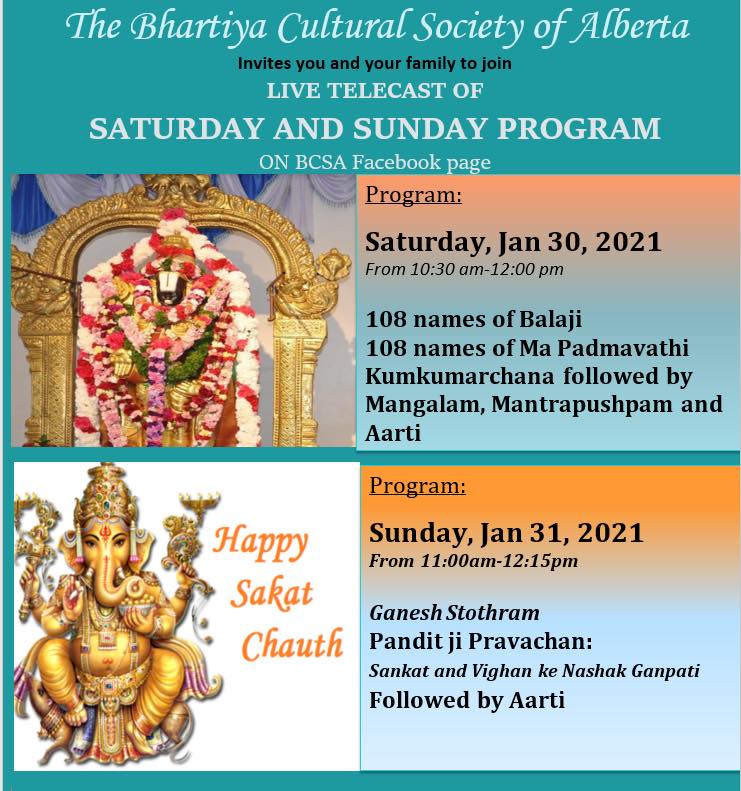 The Bhartiya Cultural Society of Alberta
Invites you and your family to join
LIVE TELECAST OF
SATURDAY AND SUNDAY PROGRAM
ON BCSA Facebook page

Program:

Saturday, Jan 30, 2021
From 10:30 am-12:00 pm

108 names of Balaji
108 names of Ma Padmavathi
Kumkumarchana followed by Mangalam, Mantrapushpam and Aarti

Happy
Sakat
Chauth

Program:

Sunday, Jan 31, 2021
From 11:00am-12:15pm

Ganesh Stothram
Pandit ji Pravachan:
Sankat and Vighan ke Nashak Ganpati
Followed by Aarti